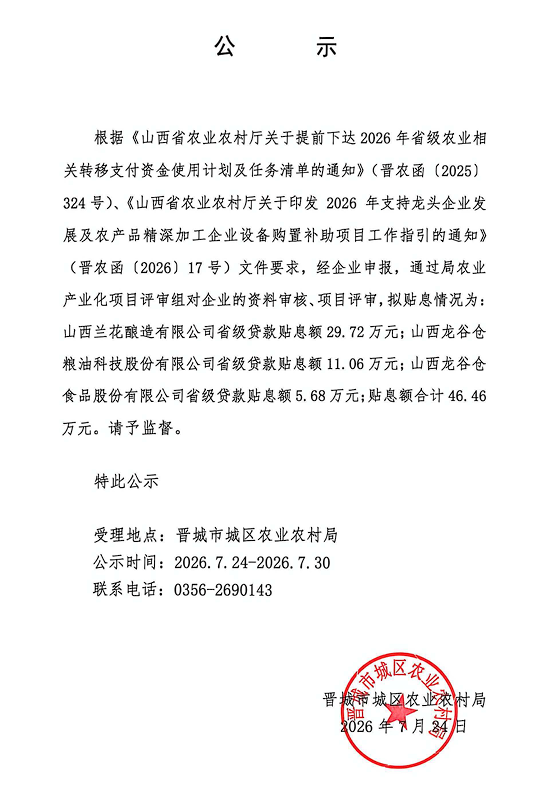 公　　示

根据《山西省农业农村厅关于提前下达 2026 年省级农业相关转移支付资金使用计划及任务清单的通知》（晋农函〔2025〕324 号）、《山西省农业农村厅关于印发 2026 年支持龙头企业发展及农产品精深加工企业设备购置补助项目工作指引的通知》（晋农函〔2026〕17 号）文件要求，经企业申报，通过局农业产业化项目评审组对企业的资料审核、项目评审，拟贴息情况为：山西兰花酿造有限公司省级贷款贴息额 29.72 万元；山西龙谷仓粮油科技股份有限公司省级贷款贴息额 11.06 万元；山西龙谷仓食品股份有限公司省级贷款贴息额 5.68 万元；贴息额合计 46.46 万元。请予监督。

特此公示

受理地点：晋城市城区农业农村局
公示时间：2026.7.24-2026.7.30
联系电话：0356-2690143

晋城市城区农业农村局
2026 年 7 月 24 日

晋城市城区农业农村局